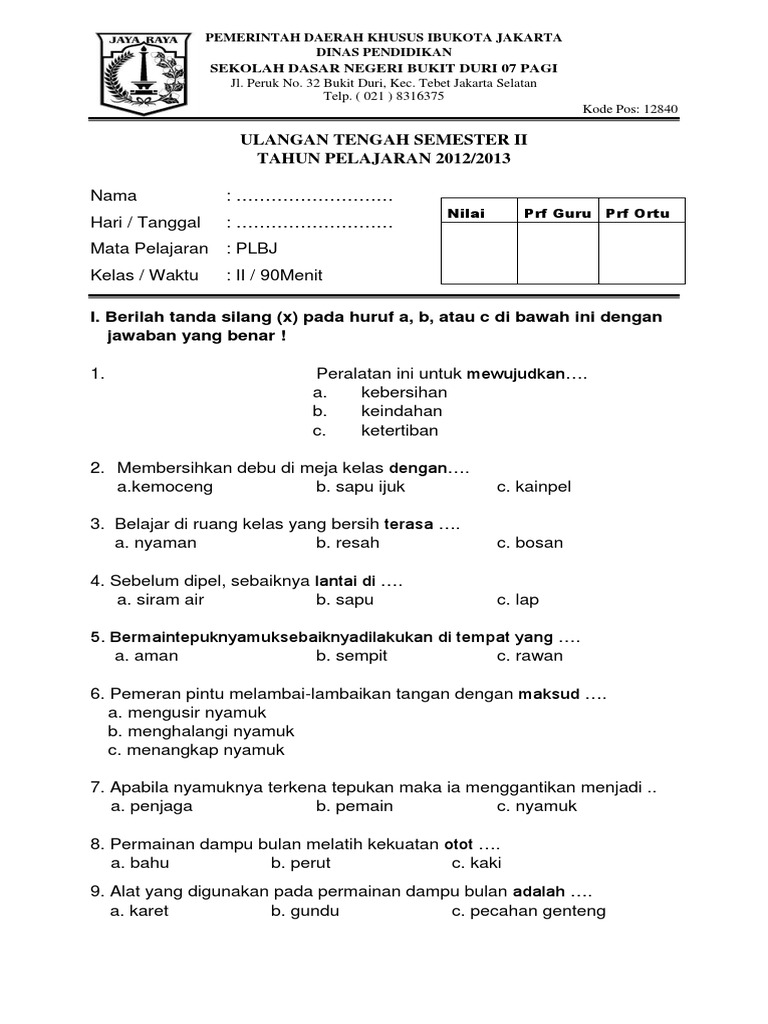 JAYA RAYA

PEMERINTAH DAERAH KHUSUS IBUKOTA JAKARTA
DINAS PENDIDIKAN
SEKOLAH DASAR NEGERI BUKIT DURI 07 PAGI
Jl. Peruk No. 32 Bukit Duri, Kec. Tebet Jakarta Selatan
Telp. ( 021 ) 8316375
Kode Pos: 12840

ULANGAN TENGAH SEMESTER II
TAHUN PELAJARAN 2012/2013

Nama : ………………………
Hari / Tanggal : ………………………
Mata Pelajaran : PLBJ
Kelas / Waktu : II / 90Menit

| Nilai | Prf Guru | Prf Ortu |
|---|---|---|
| | | |

I. Berilah tanda silang (x) pada huruf a, b, atau c di bawah ini dengan jawaban yang benar !

1. Peralatan ini untuk mewujudkan….
a. kebersihan
b. keindahan
c. ketertiban

2. Membersihkan debu di meja kelas dengan….
a.kemoceng b. sapu ijuk c. kainpel

3. Belajar di ruang kelas yang bersih terasa ….
a. nyaman b. resah c. bosan

4. Sebelum dipel, sebaiknya lantai di ….
a. siram air b. sapu c. lap

5. Bermaintepuknyamuksebaiknyadilakukan di tempat yang ….
a. aman b. sempit c. rawan

6. Pemeran pintu melambai-lambaikan tangan dengan maksud ….
a. mengusir nyamuk
b. menghalangi nyamuk
c. menangkap nyamuk

7. Apabila nyamuknya terkena tepukan maka ia menggantikan menjadi ..
a. penjaga b. pemain c. nyamuk

8. Permainan dampu bulan melatih kekuatan otot ….
a. bahu b. perut c. kaki

9. Alat yang digunakan pada permainan dampu bulan adalah ….
a. karet b. gundu c. pecahan genteng